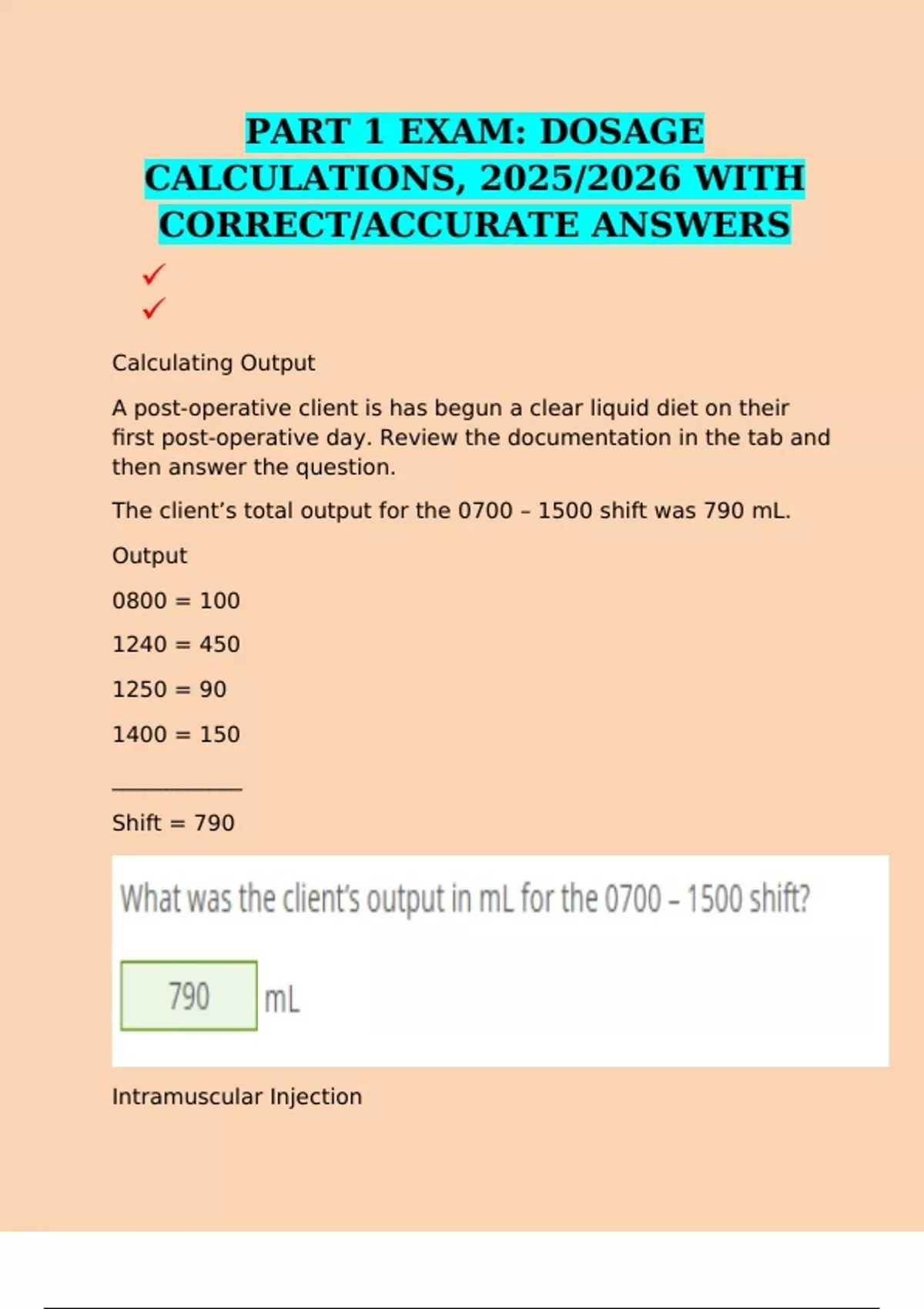 PART 1 EXAM: DOSAGE CALCULATIONS, 2025/2026 WITH CORRECT/ACCURATE ANSWERS

✓
✓

Calculating Output

A post-operative client is has begun a clear liquid diet on their first post-operative day. Review the documentation in the tab and then answer the question.

The client's total output for the 0700 – 1500 shift was 790 mL.

Output

0800 = 100

1240 = 450

1250 = 90

1400 = 150

____

Shift = 790

What was the client's output in mL for the 0700 – 1500 shift?

790 mL

Intramuscular Injection